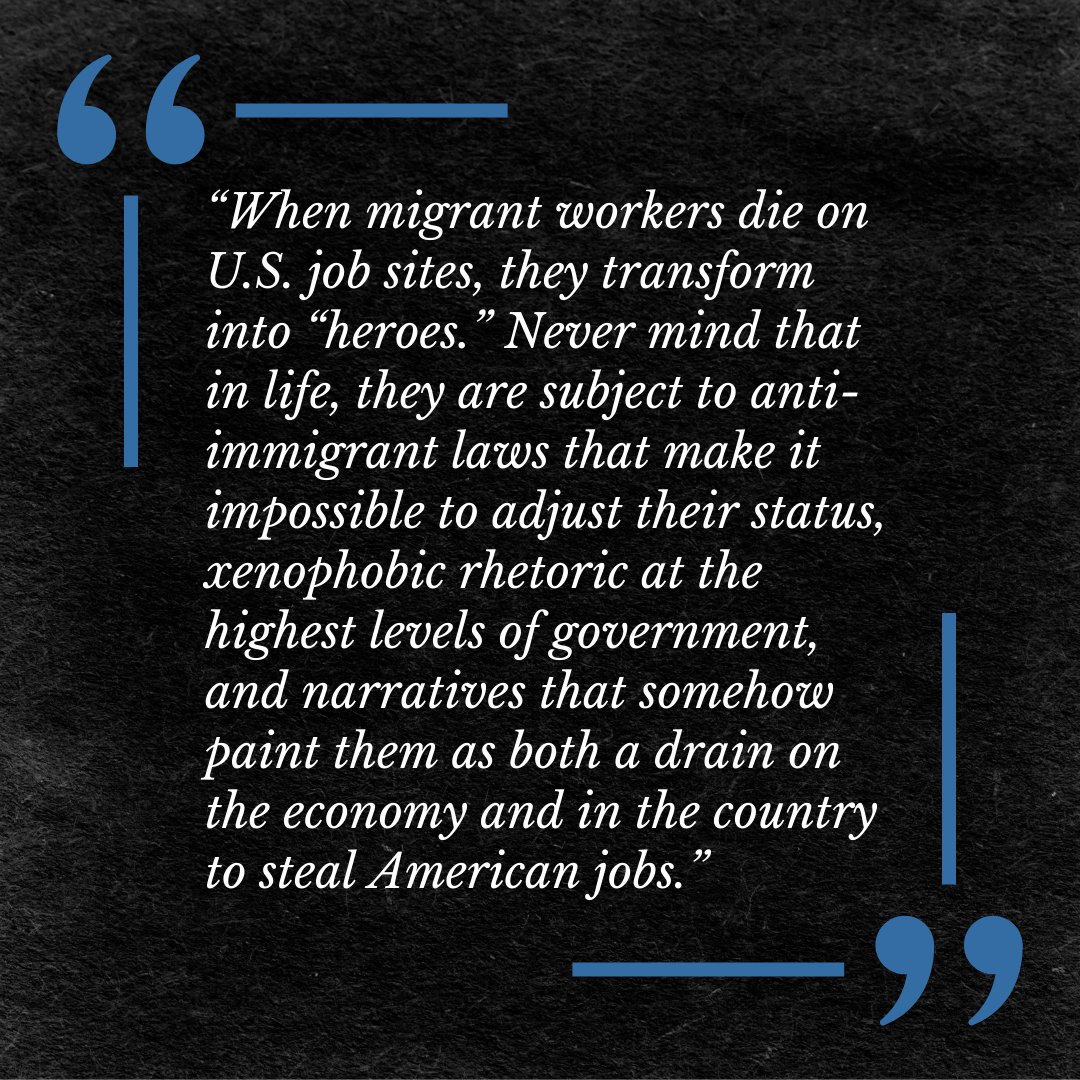 “When migrant workers die on U.S. job sites, they transform into “heroes.” Never mind that in life, they are subject to anti-immigrant laws that make it impossible to adjust their status, xenophobic rhetoric at the highest levels of government, and narratives that somehow paint them as both a drain on the economy and in the country to steal American jobs.”